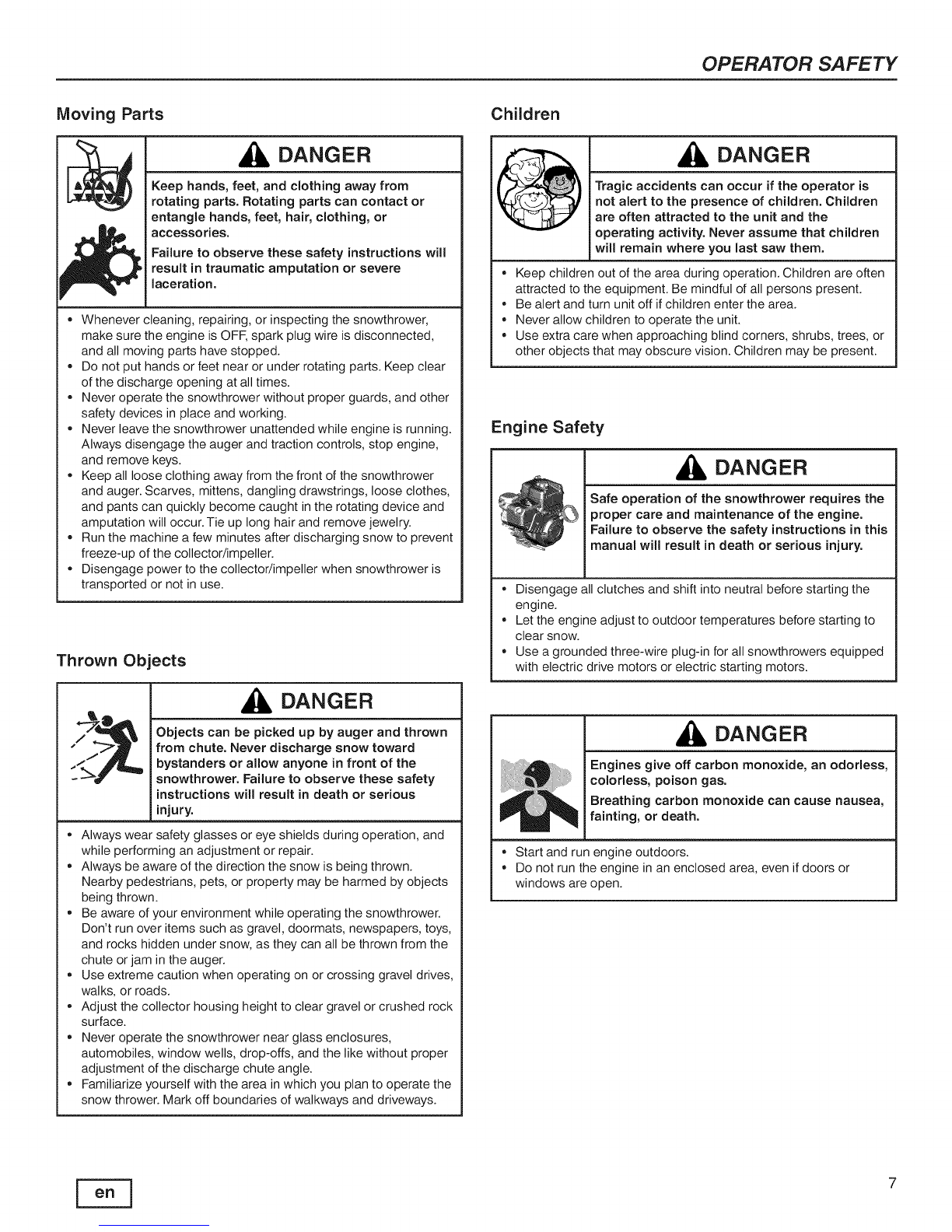 OPERATOR SAFETY

Moving Parts

DANGER

Keep hands, feet, and clothing away from rotating parts. Rotating parts can contact or entangle hands, feet, hair, clothing, or accessories.

Failure to observe these safety instructions will result in traumatic amputation or severe laceration.

• Whenever cleaning, repairing, or inspecting the snowthrower, make sure the engine is OFF, spark plug wire is disconnected, and all moving parts have stopped.
• Do not put hands or feet near or under rotating parts. Keep clear of the discharge opening at all times.
• Never operate the snowthrower without proper guards, and other safety devices in place and working.
• Never leave the snowthrower unattended while engine is running. Always disengage the auger and traction controls, stop engine, and remove keys.
• Keep all loose clothing away from the front of the snowthrower and auger. Scarves, mittens, dangling drawstrings, loose clothes, and pants can quickly become caught in the rotating device and amputation will occur. Tie up long hair and remove jewelry.
• Run the machine a few minutes after discharging snow to prevent freeze-up of the collector/impeller.
• Disengage power to the collector/impeller when snowthrower is transported or not in use.

Thrown Objects

DANGER

Objects can be picked up by auger and thrown from chute. Never discharge snow toward bystanders or allow anyone in front of the snowthrower. Failure to observe these safety instructions will result in death or serious injury.

• Always wear safety glasses or eye shields during operation, and while performing an adjustment or repair.
• Always be aware of the direction the snow is being thrown. Nearby pedestrians, pets, or property may be harmed by objects being thrown.
• Be aware of your environment while operating the snowthrower. Don't run over items such as gravel, doormats, newspapers, toys, and rocks hidden under snow, as they can all be thrown from the chute or jam in the auger.
• Use extreme caution when operating on or crossing gravel drives, walks, or roads.
• Adjust the collector housing height to clear gravel or crushed rock surface.
• Never operate the snowthrower near glass enclosures, automobiles, window wells, drop-offs, and the like without proper adjustment of the discharge chute angle.
• Familiarize yourself with the area in which you plan to operate the snow thrower. Mark off boundaries of walkways and driveways.

Children

DANGER

Tragic accidents can occur if the operator is not alert to the presence of children. Children are often attracted to the unit and the operating activity. Never assume that children will remain where you last saw them.

• Keep children out of the area during operation. Children are often attracted to the equipment. Be mindful of all persons present.
• Be alert and turn unit off if children enter the area.
• Never allow children to operate the unit.
• Use extra care when approaching blind corners, shrubs, trees, or other objects that may obscure vision. Children may be present.

Engine Safety

DANGER

Safe operation of the snowthrower requires the proper care and maintenance of the engine. Failure to observe the safety instructions in this manual will result in death or serious injury.

• Disengage all clutches and shift into neutral before starting the engine.
• Let the engine adjust to outdoor temperatures before starting to clear snow.
• Use a grounded three-wire plug-in for all snowthrowers equipped with electric drive motors or electric starting motors.

DANGER

Engines give off carbon monoxide, an odorless, colorless, poison gas.

Breathing carbon monoxide can cause nausea, fainting, or death.

• Start and run engine outdoors.
• Do not run the engine in an enclosed area, even if doors or windows are open.

en

7